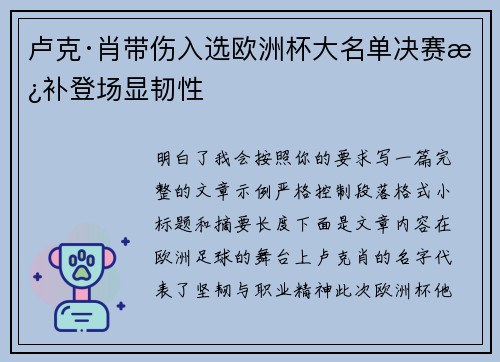 卢克·肖带伤入选欧洲杯大名单决赛æ¿补登场显韧性

明白了我会按照你的要求写一篇完整的文章示例严格控制段落格式小标题和摘要长度下面是文章内容在欧洲足球的舞台上卢克肖的名字代表了坚韧与职业精神此次欧洲杯他